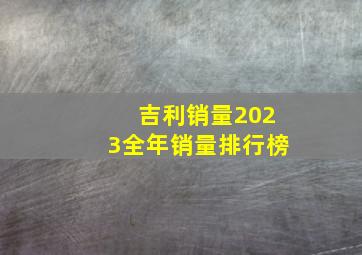 吉利销量2023全年销量排行榜